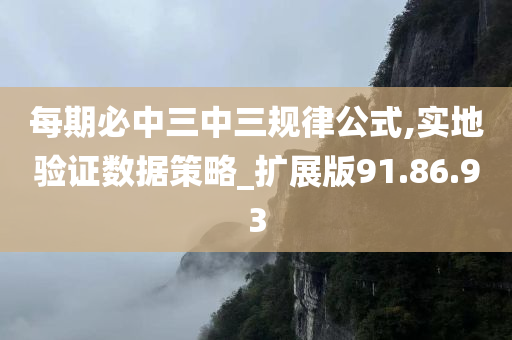 每期必中三中三规律公式,实地验证数据策略_扩展版91.86.93